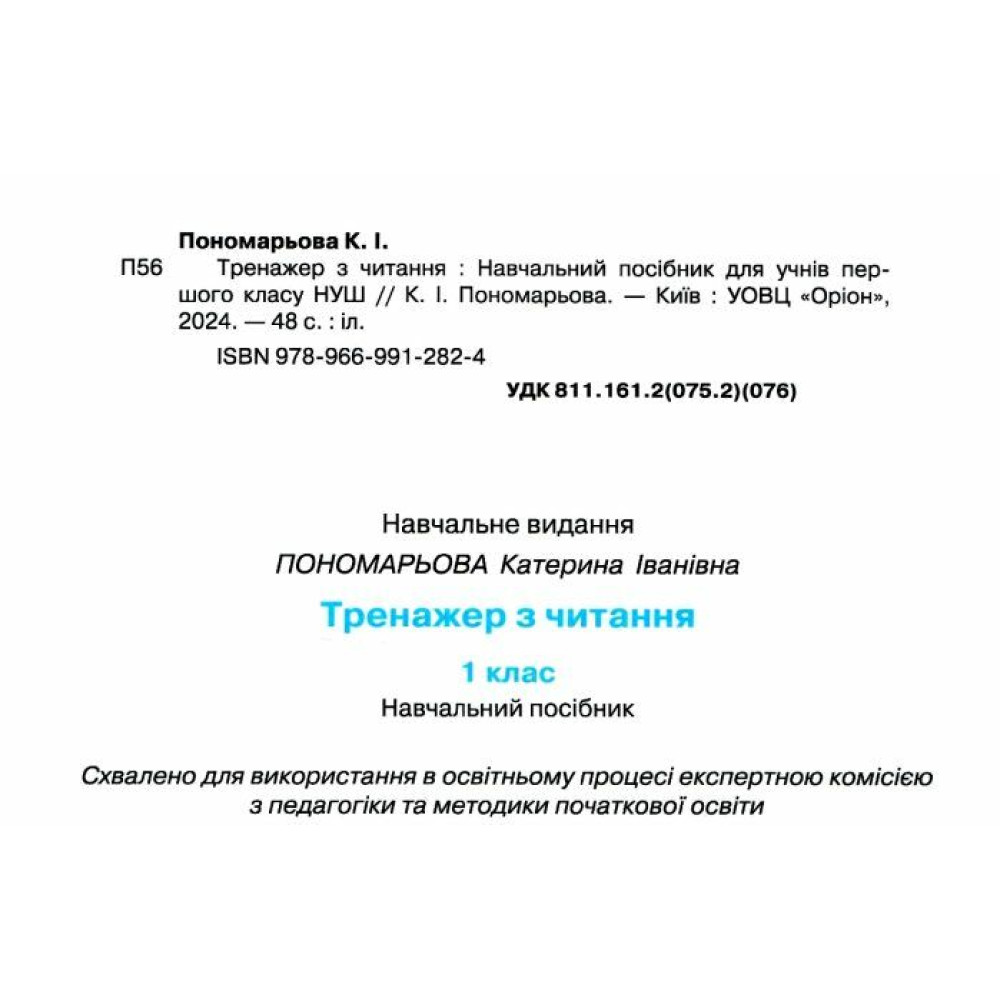 Пономарьова К. І.

П56 Тренажер з читання : Навчальний посібник для учнів першого класу НУШ // К. І. Пономарьова. — Київ : УОВЦ «Оріон», 2024. — 48 с. : іл.

ISBN 978-966-991-282-4

УДК 811.161.2(075.2)(076)

Навчальне видання

ПОНОМАРЬОВА Катерина Іванівна

Тренажер з читання

1 клас

Навчальний посібник

Схвалено для використання в освітньому процесі експертною комісією з педагогіки та методики початкової освіти